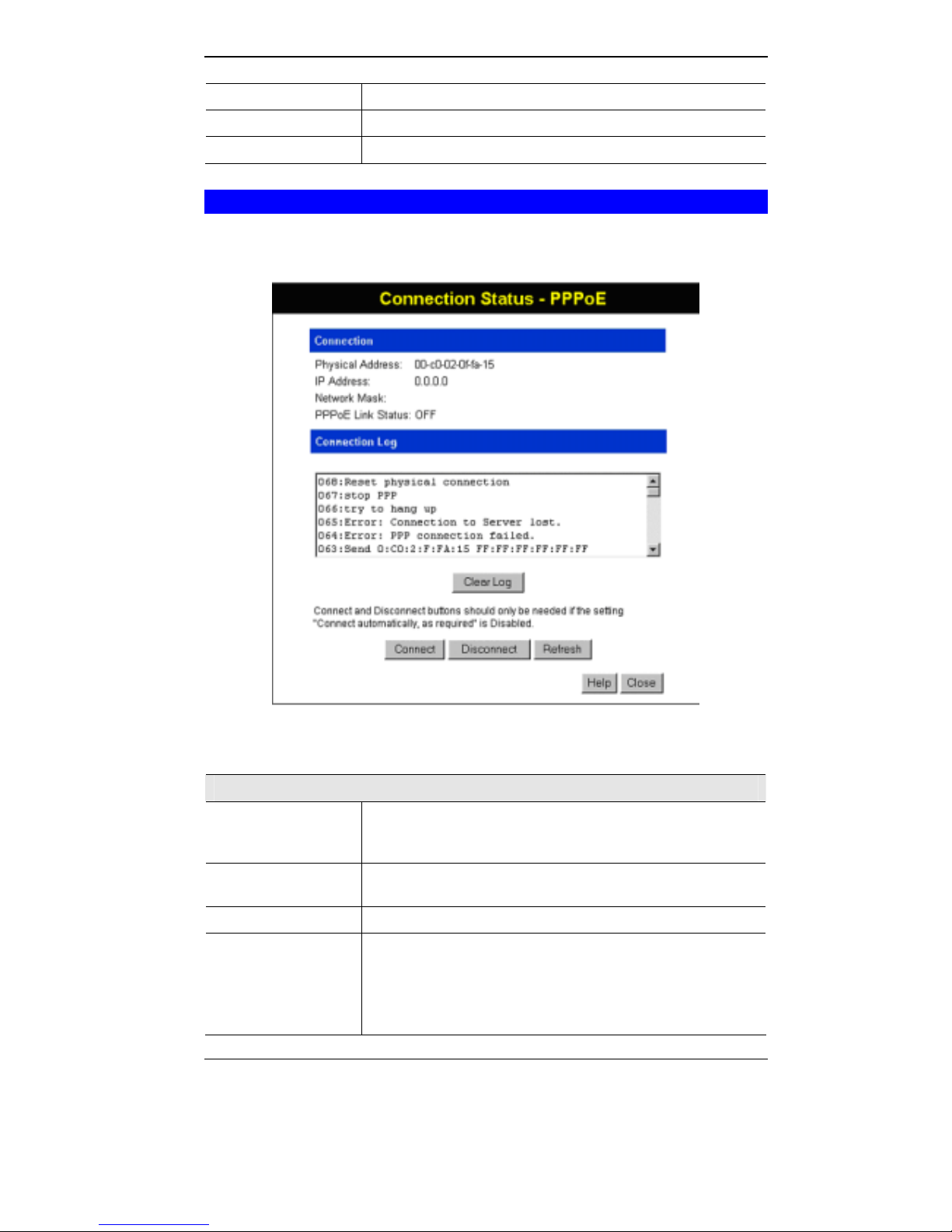 Connection Status - PPPoE

Connection

Physical Address: 00-c0-02-0f-fa-15
IP Address: 0.0.0.0
Network Mask:
PPPoE Link Status: OFF

Connection Log

068:Reset physical connection
067:stop PPP
066:try to hang up
065:Error: Connection to Server lost.
064:Error: PPP connection failed.
063:Send 0:C0:2:F:FA:15 FF:FF:FF:FF:FF:FF

Clear Log

Connect and Disconnect buttons should only be needed if the setting "Connect automatically, as required" is Disabled.

Connect Disconnect Refresh

Help Close